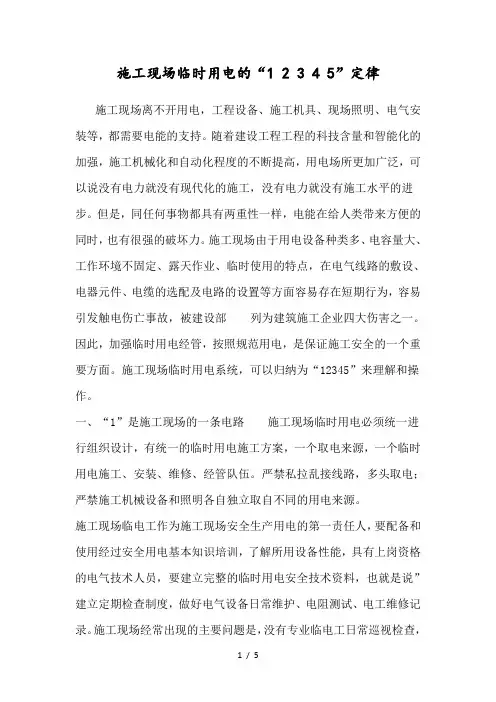 施工现场临时用电的“1 2 3 4 5”定律

施工现场离不开用电，工程设备、施工机具、现场照明、电气安装等，都需要电能的支持。随着建设工程工程的科技含量和智能化的加强，施工机械化和自动化程度的不断提高，用电场所更加广泛，可以说没有电力就没有现代化的施工，没有电力就没有施工水平的进步。但是，同任何事物都具有两重性一样，电能在给人类带来方便的同时，也有很强的破坏力。施工现场由于用电设备种类多、电容量大、工作环境不固定、露天作业、临时使用的特点，在电气线路的敷设、电器元件、电缆的选配及电路的设置等方面容易存在短期行为，容易引发触电伤亡事故，被建设部 列为建筑施工企业四大伤害之一。因此，加强临时用电经管，按照规范用电，是保证施工安全的一个重要方面。施工现场临时用电系统，可以归纳为“12345”来理解和操作。

一、“1”是施工现场的一条电路 施工现场临时用电必须统一进行组织设计，有统一的临时用电施工方案，一个取电来源，一个临时用电施工、安装、维修、经管队伍。严禁私拉乱接线路，多头取电；严禁施工机械设备和照明各自独立取自不同的用电来源。

施工现场临电工作为施工现场安全生产用电的第一责任人，要配备和使用经过安全用电基本知识培训，了解所用设备性能，具有上岗资格的电气技术人员，要建立完整的临时用电安全技术资料，也就是说”建立定期检查制度，做好电气设备日常维护、电阻测试、电工维修记录。施工现场经常出现的主要问题是，没有专业临电工日常巡视检查，

1 / 5